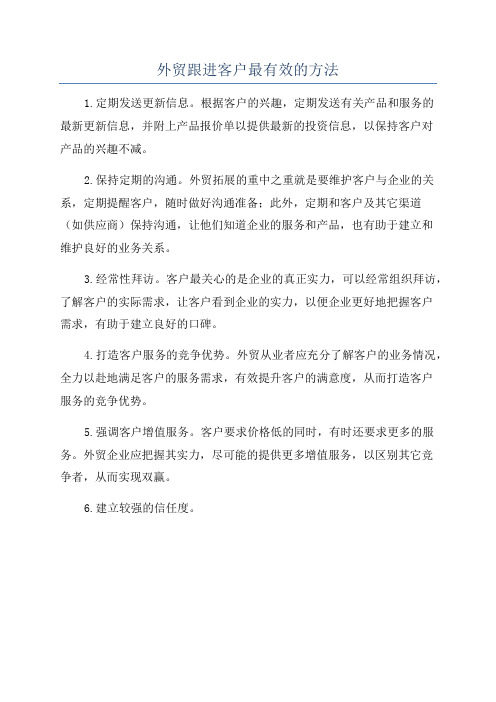 外贸跟进客户最有效的方法

1.定期发送更新信息。根据客户的兴趣，定期发送有关产品和服务的最新更新信息，并附上产品报价单以提供最新的投资信息，以保持客户对产品的兴趣不减。

2.保持定期的沟通。外贸拓展的重中之重就是要维护客户与企业的关系，定期提醒客户，随时做好沟通准备；此外，定期和客户及其它渠道（如供应商）保持沟通，让他们知道企业的服务和产品，也有助于建立和维护良好的业务关系。

3.经常性拜访。客户最关心的是企业的真正实力，可以经常组织拜访，了解客户的实际需求，让客户看到企业的实力，以便企业更好地把握客户需求，有助于建立良好的口碑。

4.打造客户服务的竞争优势。外贸从业者应充分了解客户的业务情况，全力以赴地满足客户的服务需求，有效提升客户的满意度，从而打造客户服务的竞争优势。

5.强调客户增值服务。客户要求价格低的同时，有时还要求更多的服务。外贸企业应把握其实力，尽可能的提供更多增值服务，以区别其它竞争者，从而实现双赢。

6.建立较强的信任度。